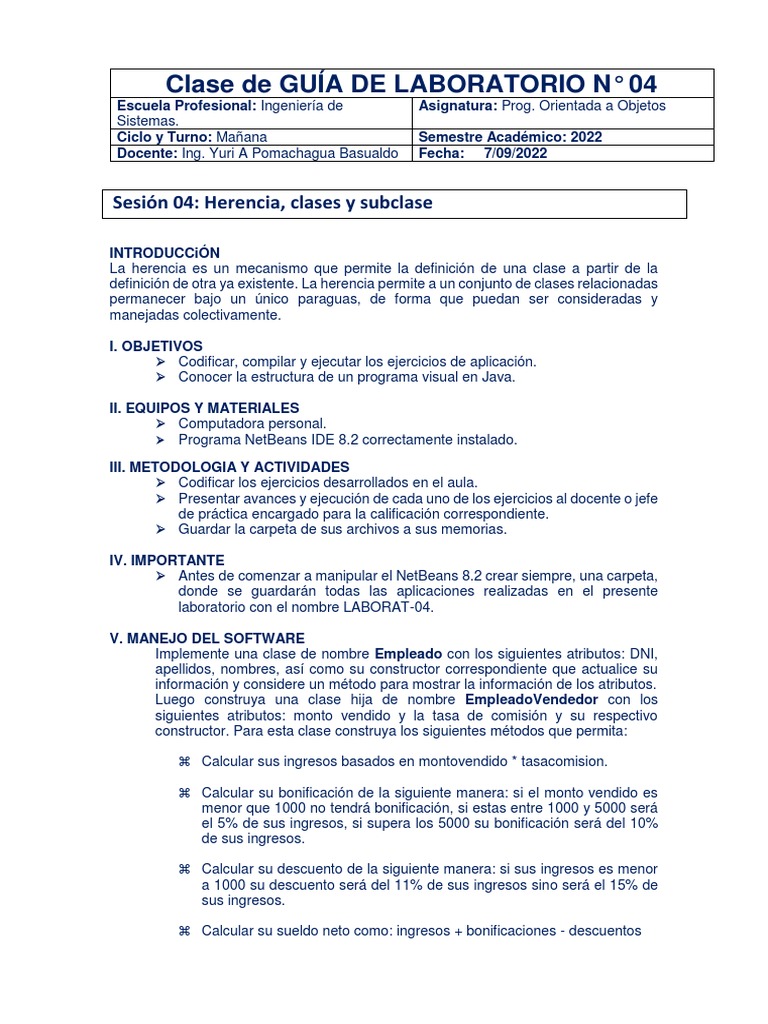 Clase de GUÍA DE LABORATORIO N° 04

| Escuela Profesional: Ingeniería de Sistemas. | Asignatura: Prog. Orientada a Objetos |
|---|---|
| Ciclo y Turno: Mañana | Semestre Académico: 2022 |
| Docente: Ing. Yuri A Pomachagua Basualdo | Fecha: 7/09/2022 |

Sesión 04: Herencia, clases y subclase

INTRODUCCiÓN
La herencia es un mecanismo que permite la definición de una clase a partir de la definición de otra ya existente. La herencia permite a un conjunto de clases relacionadas permanecer bajo un único paraguas, de forma que puedan ser consideradas y manejadas colectivamente.

I. OBJETIVOS
➢ Codificar, compilar y ejecutar los ejercicios de aplicación.
➢ Conocer la estructura de un programa visual en Java.

II. EQUIPOS Y MATERIALES
➢ Computadora personal.
➢ Programa NetBeans IDE 8.2 correctamente instalado.

III. METODOLOGIA Y ACTIVIDADES
➢ Codificar los ejercicios desarrollados en el aula.
➢ Presentar avances y ejecución de cada uno de los ejercicios al docente o jefe de práctica encargado para la calificación correspondiente.
➢ Guardar la carpeta de sus archivos a sus memorias.

IV. IMPORTANTE
➢ Antes de comenzar a manipular el NetBeans 8.2 crear siempre, una carpeta, donde se guardarán todas las aplicaciones realizadas en el presente laboratorio con el nombre LABORAT-04.

V. MANEJO DEL SOFTWARE
Implemente una clase de nombre Empleado con los siguientes atributos: DNI, apellidos, nombres, así como su constructor correspondiente que actualice su información y considere un método para mostrar la información de los atributos. Luego construya una clase hija de nombre EmpleadoVendedor con los siguientes atributos: monto vendido y la tasa de comisión y su respectivo constructor. Para esta clase construya los siguientes métodos que permita:

⌘ Calcular sus ingresos basados en montovendido * tasacomision.

⌘ Calcular su bonificación de la siguiente manera: si el monto vendido es menor que 1000 no tendrá bonificación, si estas entre 1000 y 5000 será el 5% de sus ingresos, si supera los 5000 su bonificación será del 10% de sus ingresos.

⌘ Calcular su descuento de la siguiente manera: si sus ingresos es menor a 1000 su descuento será del 11% de sus ingresos sino será el 15% de sus ingresos.

⌘ Calcular su sueldo neto como: ingresos + bonificaciones - descuentos